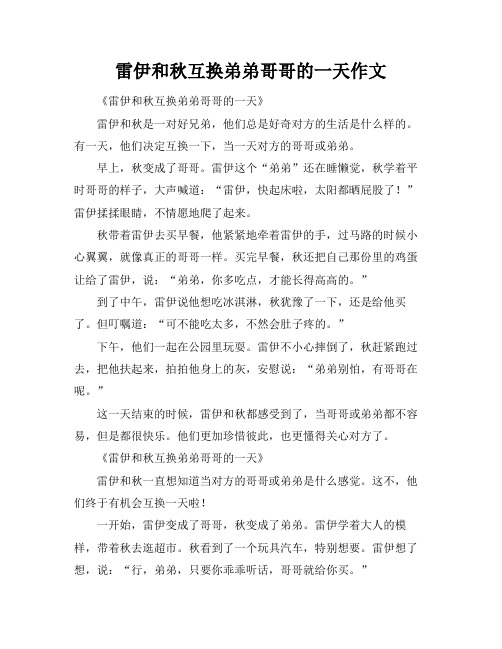 雷伊和秋互换弟弟哥哥的一天作文

《雷伊和秋互换弟弟哥哥的一天》

雷伊和秋是一对好兄弟，他们总是好奇对方的生活是什么样的。有一天，他们决定互换一下，当一天对方的哥哥或弟弟。

早上，秋变成了哥哥。雷伊这个“弟弟”还在睡懒觉，秋学着平时哥哥的样子，大声喊道：“雷伊，快起床啦，太阳都晒屁股了！”雷伊揉揉眼睛，不情愿地爬了起来。

秋带着雷伊去买早餐，他紧紧地牵着雷伊的手，过马路的时候小心翼翼，就像真正的哥哥一样。买完早餐，秋还把自己那份里的鸡蛋让给了雷伊，说：“弟弟，你多吃点，才能长得高高的。”

到了中午，雷伊说他想吃冰淇淋，秋犹豫了一下，还是给他买了。但叮嘱道：“可不能吃太多，不然会肚子疼的。”

下午，他们一起在公园里玩耍。雷伊不小心摔倒了，秋赶紧跑过去，把他扶起来，拍拍他身上的灰，安慰说：“弟弟别怕，有哥哥在呢。”

这一天结束的时候，雷伊和秋都感受到了，当哥哥或弟弟都不容易，但是都很快乐。他们更加珍惜彼此，也更懂得关心对方了。

《雷伊和秋互换弟弟哥哥的一天》

雷伊和秋一直想知道当对方的哥哥或弟弟是什么感觉。这不，他们终于有机会互换一天啦！

一开始，雷伊变成了哥哥，秋变成了弟弟。雷伊学着大人的模样，带着秋去逛超市。秋看到了一个玩具汽车，特别想要。雷伊想了想，说：“行，弟弟，只要你乖乖听话，哥哥就给你买。”